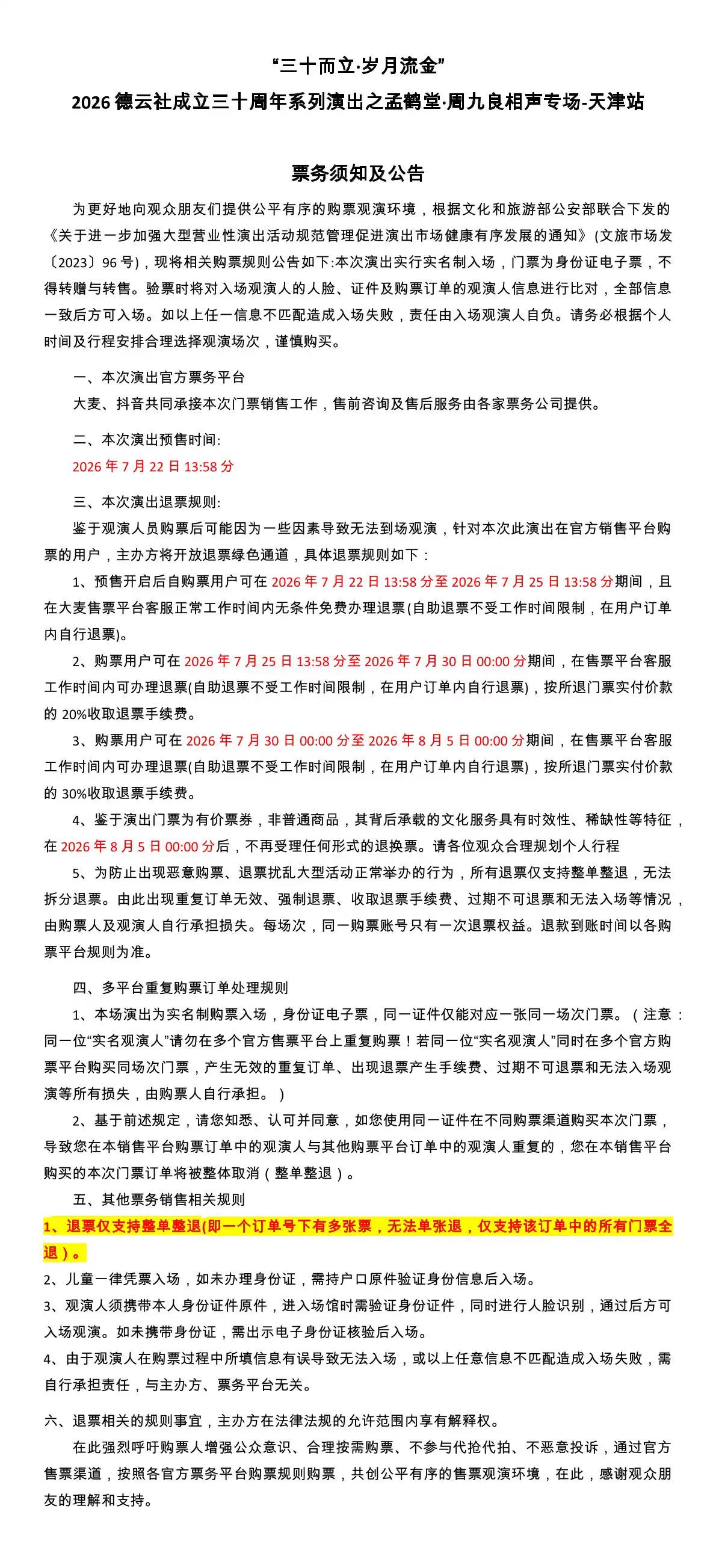 “三十而立·岁月流金”

2026 德云社成立三十周年系列演出之孟鹤堂·周九良相声专场-天津站

票务须知及公告

为更好地向观众朋友们提供公平有序的购票观演环境，根据文化和旅游部公安部联合下发的《关于进一步加强大型营业性演出活动规范管理促进演出市场健康有序发展的通知》(文旅市场发〔2023〕96 号)，现将相关购票规则公告如下:本次演出实行实名制入场，门票为身份证电子票，不得转赠与转售。验票时将对入场观演人的人脸、证件及购票订单的观演人信息进行比对，全部信息一致后方可入场。如以上任一信息不匹配造成入场失败，责任由入场观演人自负。请务必根据个人时间及行程安排合理选择观演场次，谨慎购买。

一、本次演出官方票务平台

大麦、抖音共同承接本次门票销售工作，售前咨询及售后服务由各家票务公司提供。

二、本次演出预售时间:

2026 年 7 月 22 日 13:58 分

三、本次演出退票规则:

鉴于观演人员购票后可能因为一些因素导致无法到场观演，针对本次此演出在官方销售平台购票的用户，主办方将开放退票绿色通道，具体退票规则如下：

1、预售开启后自购票用户可在 2026 年 7 月 22 日 13:58 分至 2026 年 7 月 25 日 13:58 分期间，且在大麦售票平台客服正常工作时间内无条件免费办理退票(自助退票不受工作时间限制，在用户订单内自行退票)。

2、购票用户可在 2026 年 7 月 25 日 13:58 分至 2026 年 7 月 30 日 00:00 分期间，在售票平台客服工作时间内可办理退票(自助退票不受工作时间限制，在用户订单内自行退票)，按所退门票实付价款的 20%收取退票手续费。

3、购票用户可在 2026 年 7 月 30 日 00:00 分至 2026 年 8 月 5 日 00:00 分期间，在售票平台客服工作时间内可办理退票(自助退票不受工作时间限制，在用户订单内自行退票)，按所退门票实付价款的 30%收取退票手续费。

4、鉴于演出门票为有价票券，非普通商品，其背后承载的文化服务具有时效性、稀缺性等特征，在 2026 年 8 月 5 日 00:00 分后，不再受理任何形式的退换票。请各位观众合理规划个人行程

5、为防止出现恶意购票、退票扰乱大型活动正常举办的行为，所有退票仅支持整单整退，无法拆分退票。由此出现重复订单无效、强制退票、收取退票手续费、过期不可退票和无法入场等情况，由购票人及观演人自行承担损失。每场次，同一购票账号只有一次退票权益。退款到账时间以各购票平台规则为准。

四、多平台重复购票订单处理规则

1、本场演出为实名制购票入场，身份证电子票，同一证件仅能对应一张同一场次门票。（注意：同一位“实名观演人”请勿在多个官方售票平台上重复购票！若同一位“实名观演人”同时在多个官方购票平台购买同场次门票，产生无效的重复订单、出现退票产生手续费、过期不可退票和无法入场观演等所有损失，由购票人自行承担。）

2、基于前述规定，请您知悉、认可并同意，如您使用同一证件在不同购票渠道购买本次门票，导致您在本销售平台购票订单中的观演人与其他购票平台订单中的观演人重复的，您在本销售平台购买的本次门票订单将被整体取消（整单整退）。

五、其他票务销售相关规则

1、退票仅支持整单整退(即一个订单号下有多张票，无法单张退，仅支持该订单中的所有门票全退）。

2、儿童一律凭票入场，如未办理身份证，需持户口原件验证身份信息后入场。

3、观演人须携带本人身份证件原件，进入场馆时需验证身份证件，同时进行人脸识别，通过后方可入场观演。如未携带身份证，需出示电子身份证核验后入场。

4、由于观演人在购票过程中所填信息有误导致无法入场，或以上任意信息不匹配造成入场失败，需自行承担责任，与主办方、票务平台无关。

六、退票相关的规则事宜，主办方在法律法规的允许范围内享有解释权。

在此强烈呼吁购票人增强公众意识、合理按需购票、不参与代抢代拍、不恶意投诉，通过官方售票渠道，按照各官方票务平台购票规则购票，共创公平有序的售票观演环境，在此，感谢观众朋友的理解和支持。